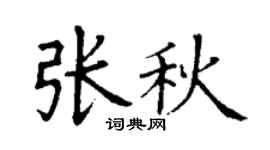 张秋
词典网